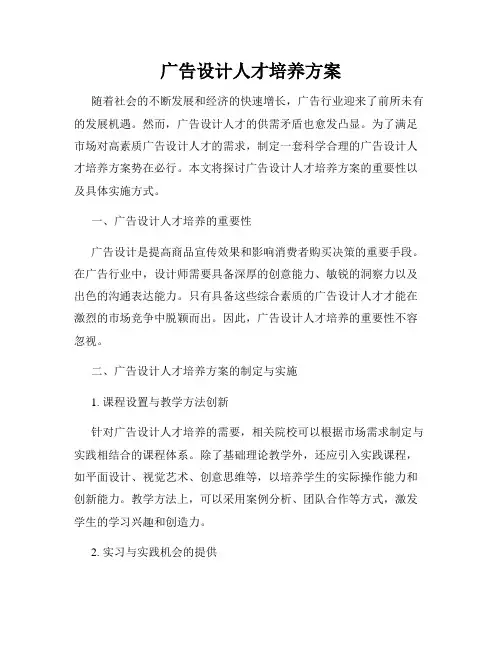 广告设计人才培养方案

随着社会的不断发展和经济的快速增长，广告行业迎来了前所未有的发展机遇。然而，广告设计人才的供需矛盾也愈发凸显。为了满足市场对高素质广告设计人才的需求，制定一套科学合理的广告设计人才培养方案势在必行。本文将探讨广告设计人才培养方案的重要性以及具体实施方式。

一、广告设计人才培养的重要性

广告设计是提高商品宣传效果和影响消费者购买决策的重要手段。在广告行业中，设计师需要具备深厚的创意能力、敏锐的洞察力以及出色的沟通表达能力。只有具备这些综合素质的广告设计人才才能在激烈的市场竞争中脱颖而出。因此，广告设计人才培养的重要性不容忽视。

二、广告设计人才培养方案的制定与实施

1. 课程设置与教学方法创新

针对广告设计人才培养的需要，相关院校可以根据市场需求制定与实践相结合的课程体系。除了基础理论教学外，还应引入实践课程，如平面设计、视觉艺术、创意思维等，以培养学生的实际操作能力和创新能力。教学方法上，可以采用案例分析、团队合作等方式，激发学生的学习兴趣和创造力。

2. 实习与实践机会的提供